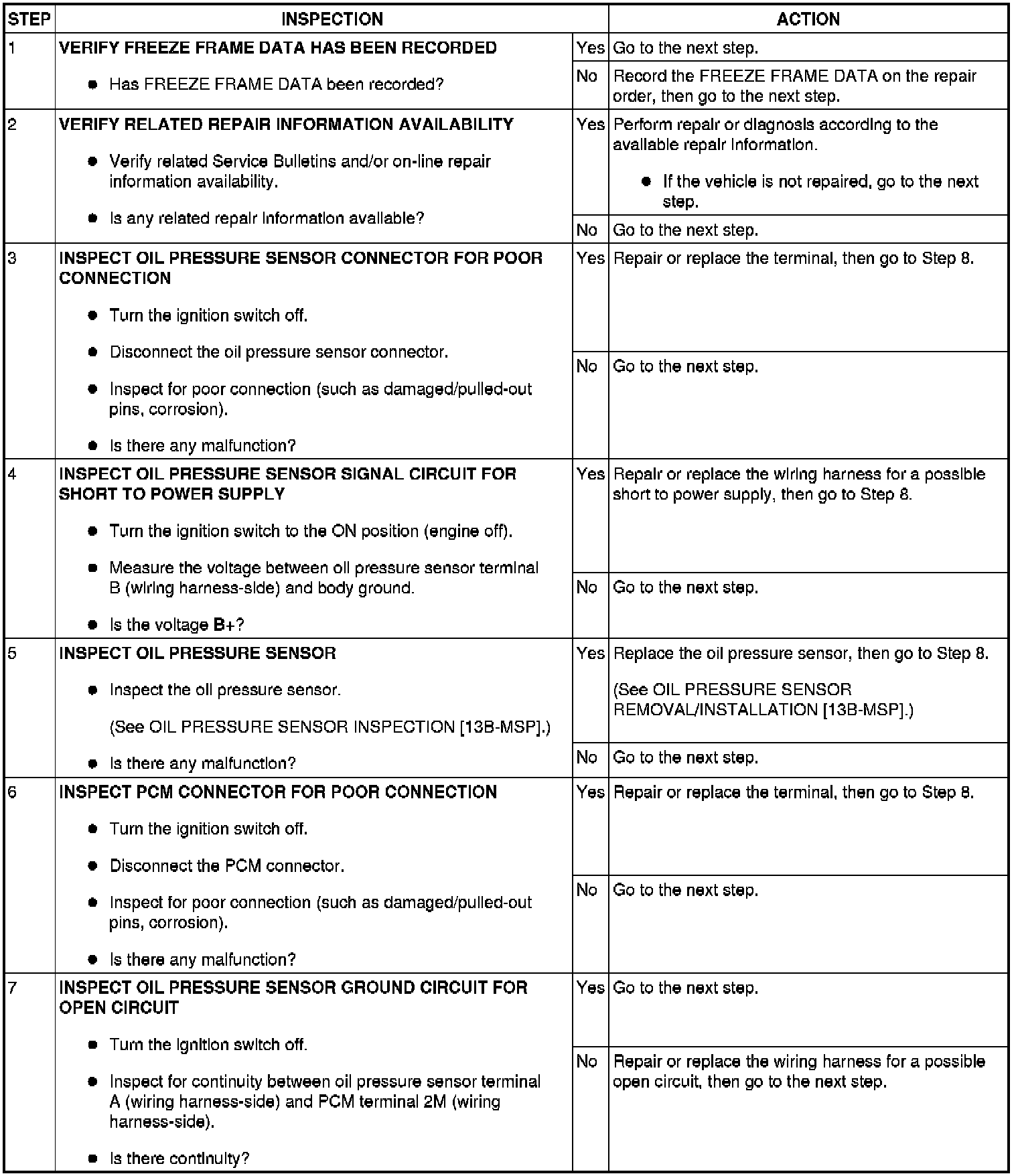 | STEP | INSPECTION | | ACTION |
|---|---|---|---|
| 1 | VERIFY FREEZE FRAME DATA HAS BEEN RECORDED • Has FREEZE FRAME DATA been recorded? | Yes | Go to the next step. |
| | | No | Record the FREEZE FRAME DATA on the repair order, then go to the next step. |
| 2 | VERIFY RELATED REPAIR INFORMATION AVAILABILITY • Verify related Service Bulletins and/or on-line repair information availability. • Is any related repair information available? | Yes | Perform repair or diagnosis according to the available repair information. • If the vehicle is not repaired, go to the next step. |
| | | No | Go to the next step. |
| 3 | INSPECT OIL PRESSURE SENSOR CONNECTOR FOR POOR CONNECTION • Turn the ignition switch off. • Disconnect the oil pressure sensor connector. • Inspect for poor connection (such as damaged/pulled-out pins, corrosion). • Is there any malfunction? | Yes | Repair or replace the terminal, then go to Step 8. |
| | | No | Go to the next step. |
| 4 | INSPECT OIL PRESSURE SENSOR SIGNAL CIRCUIT FOR SHORT TO POWER SUPPLY • Turn the ignition switch to the ON position (engine off). • Measure the voltage between oil pressure sensor terminal B (wiring harness-side) and body ground. • Is the voltage B+? | Yes | Repair or replace the wiring harness for a possible short to power supply, then go to Step 8. |
| | | No | Go to the next step. |
| 5 | INSPECT OIL PRESSURE SENSOR • Inspect the oil pressure sensor. (See OIL PRESSURE SENSOR INSPECTION [13B-MSP].) • Is there any malfunction? | Yes | Replace the oil pressure sensor, then go to Step 8. (See OIL PRESSURE SENSOR REMOVAL/INSTALLATION [13B-MSP].) |
| | | No | Go to the next step. |
| 6 | INSPECT PCM CONNECTOR FOR POOR CONNECTION • Turn the ignition switch off. • Disconnect the PCM connector. • Inspect for poor connection (such as damaged/pulled-out pins, corrosion). • Is there any malfunction? | Yes | Repair or replace the terminal, then go to Step 8. |
| | | No | Go to the next step. |
| 7 | INSPECT OIL PRESSURE SENSOR GROUND CIRCUIT FOR OPEN CIRCUIT • Turn the ignition switch off. • Inspect for continuity between oil pressure sensor terminal A (wiring harness-side) and PCM terminal 2M (wiring harness-side). • Is there continuity? | Yes | Go to the next step. |
| | | No | Repair or replace the wiring harness for a possible open circuit, then go to the next step. |